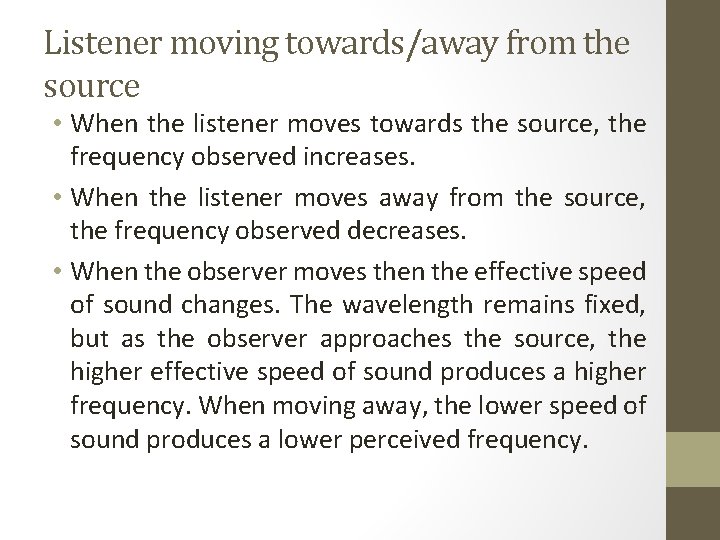 Listener moving towards/away from the source

• When the listener moves towards the source, the frequency observed increases.

• When the listener moves away from the source, the frequency observed decreases.

• When the observer moves then the effective speed of sound changes. The wavelength remains fixed, but as the observer approaches the source, the higher effective speed of sound produces a higher frequency. When moving away, the lower speed of sound produces a lower perceived frequency.